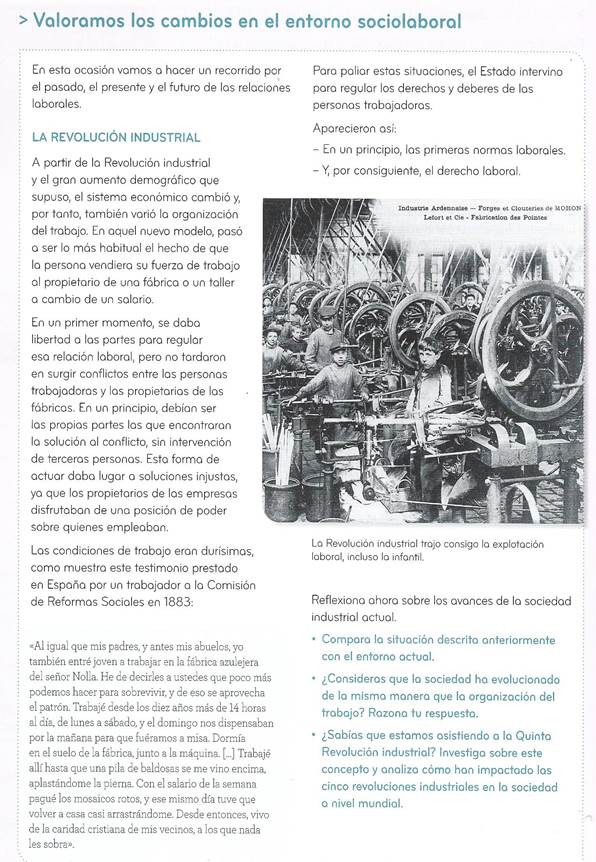 > Valoramos los cambios en el entorno sociolaboral

En esta ocasión vamos a hacer un recorrido por el pasado, el presente y el futuro de las relaciones laborales.

LA REVOLUCIÓN INDUSTRIAL

A partir de la Revolución industrial y el gran aumento demográfico que supuso, el sistema económico cambió y, por tanto, también varió la organización del trabajo. En aquel nuevo modelo, pasó a ser lo más habitual el hecho de que la persona vendiera su fuerza de trabajo al propietario de una fábrica o un taller a cambio de un salario.

En un primer momento, se daba libertad a las partes para regular esa relación laboral, pero no tardaron en surgir conflictos entre las personas trabajadoras y las propietarias de las fábricas. En un principio, debían ser las propias partes las que encontraran la solución al conflicto, sin intervención de terceras personas. Esta forma de actuar daba lugar a soluciones injustas, ya que los propietarios de las empresas disfrutaban de una posición de poder sobre quienes empleaban.

Las condiciones de trabajo eran durísimas, como muestra este testimonio prestado en España por un trabajador a la Comisión de Reformas Sociales en 1883:

«Al igual que mis padres, y antes mis abuelos, yo también entré joven a trabajar en la fábrica azulejera del señor Nolla. He de decirles a ustedes que poco más podemos hacer para sobrevivir, y de eso se aprovecha el patrón. Trabajé desde los diez años más de 14 horas al día, de lunes a sábado, y el domingo nos dispensaban por la mañana para que fuéramos a misa. Dormía en el suelo de la fábrica, junto a la máquina. [...] Trabajé allí hasta que una pila de baldosas se me vino encima, aplastándome la pierna. Con el salario de la semana pagué los mosaicos rotos, y ese mismo día tuve que volver a casa casi arrastrándome. Desde entonces, vivo de la caridad cristiana de mis vecinos, a los que nada les sobra».

Para paliar estas situaciones, el Estado intervino para regular los derechos y deberes de las personas trabajadoras.

Aparecieron así:
– En un principio, las primeras normas laborales.
– Y, por consiguiente, el derecho laboral.

Industrie Ardennaise — Forges et Clouteries de MOHON
Lefort et Cie - Fabrication des Pointes

La Revolución industrial trajo consigo la explotación laboral, incluso la infantil.

Reflexiona ahora sobre los avances de la sociedad industrial actual.

• Compara la situación descrita anteriormente con el entorno actual.
• ¿Consideras que la sociedad ha evolucionado de la misma manera que la organización del trabajo? Razona tu respuesta.
• ¿Sabías que estamos asistiendo a la Quinta Revolución industrial? Investiga sobre este concepto y analiza cómo han impactado las cinco revoluciones industriales en la sociedad a nivel mundial.